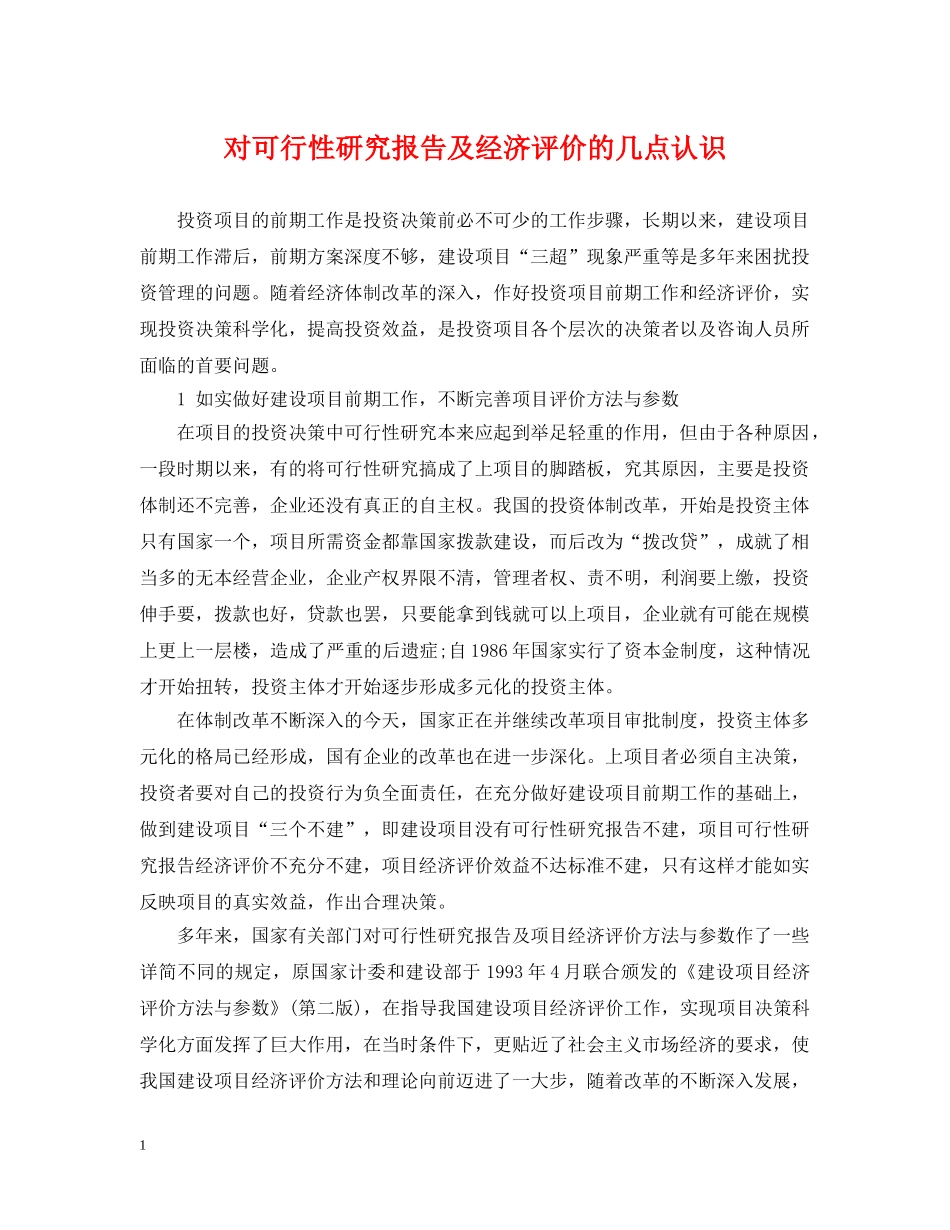 对可行性研究报告及经济评价的几点认识

投资项目的前期工作是投资决策前必不可少的工作步骤，长期以来，建设项目前期工作滞后，前期方案深度不够，建设项目“三超”现象严重等是多年来困扰投资管理的问题。随着经济体制改革的深入，作好投资项目前期工作和经济评价，实现投资决策科学化，提高投资效益，是投资项目各个层次的决策者以及咨询人员所面临的首要问题。

1 如实做好建设项目前期工作，不断完善项目评价方法与参数

在项目的投资决策中可行性研究本来应起到举足轻重的作用，但由于各种原因，一段时期以来，有的将可行性研究搞成了上项目的脚踏板，究其原因，主要是投资体制还不完善，企业还没有真正的自主权。我国的投资体制改革，开始是投资主体只有国家一个，项目所需资金都靠国家拨款建设，而后改为“拨改贷”，成就了相当多的无本经营企业，企业产权界限不清，管理者权、责不明，利润要上缴，投资伸手要，拨款也好，贷款也罢，只要能拿到钱就可以上项目，企业就有可能在规模上更上一层楼，造成了严重的后遗症;自1986年国家实行了资本金制度，这种情况才开始扭转，投资主体才开始逐步形成多元化的投资主体。

在体制改革不断深入的今天，国家正在并继续改革项目审批制度，投资主体多元化的格局已经形成，国有企业的改革也在进一步深化。上项目者必须自主决策，投资者要对自己的投资行为负全面责任，在充分做好建设项目前期工作的基础上，做到建设项目“三个不建”，即建设项目没有可行性研究报告不建，项目可行性研究报告经济评价不充分不建，项目经济评价效益不达标准不建，只有这样才能如实反映项目的真实效益，作出合理决策。

多年来，国家有关部门对可行性研究报告及项目经济评价方法与参数作了一些详简不同的规定，原国家计委和建设部于1993年4月联合颁发的《建设项目经济评价方法与参数》(第二版)，在指导我国建设项目经济评价工作，实现项目决策科学化方面发挥了巨大作用，在当时条件下，更贴近了社会主义市场经济的要求，使我国建设项目经济评价方法和理论向前迈进了一大步，随着改革的不断深入发展，

1